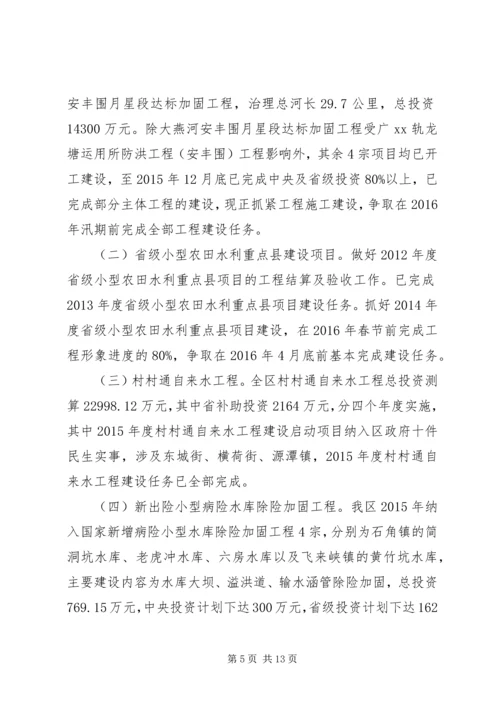 安丰围月星段达标加固工程，治理总河长 29.7 公里，总投资 14300 万元。除大燕河安丰围月星段达标加固工程受广 xx 轨龙塘运用所防洪工程（安丰围）工程影响外，其余 4 宗项目均已开工建设，至 2015 年 12 月底已完成中央及省级投资 80%以上，已完成部分主体工程的建设，现正抓紧工程施工建设，争取在 2016 年汛期前完成全部工程建设任务。

（二）省级小型农田水利重点县建设项目。做好 2012 年度省级小型农田水利重点县项目的工程结算及验收工作。已完成 2013 年度省级小型农田水利重点县项目建设任务。抓好 2014 年度省级小型农田水利重点县项目建设，在 2016 年春节前完成工程形象进度的 80%，争取在 2016 年 4 月底前基本完成建设任务。

（三）村村通自来水工程。全区村村通自来水工程总投资测算 22998.12 万元，其中省补助投资 2164 万元，分四个年度实施，其中 2015 年度村村通自来水工程建设启动项目纳入区政府十件民生实事，涉及东城街、横荷街、源潭镇，2015 年度村村通自来水工程建设任务已全部完成。

（四）新出险小型病险水库除险加固工程。我区 2015 年纳入国家新增病险小型水库除险加固工程 4 宗，分别为石角镇的筒洞坑水库、老虎冲水库、六房水库以及飞来峡镇的黄竹坑水库，主要建设内容为水库大坝、溢洪道、输水涵管除险加固，总投资 769.15 万元，中央投资计划下达 300 万元，省级投资计划下达 162

第 5 页 共 13 页